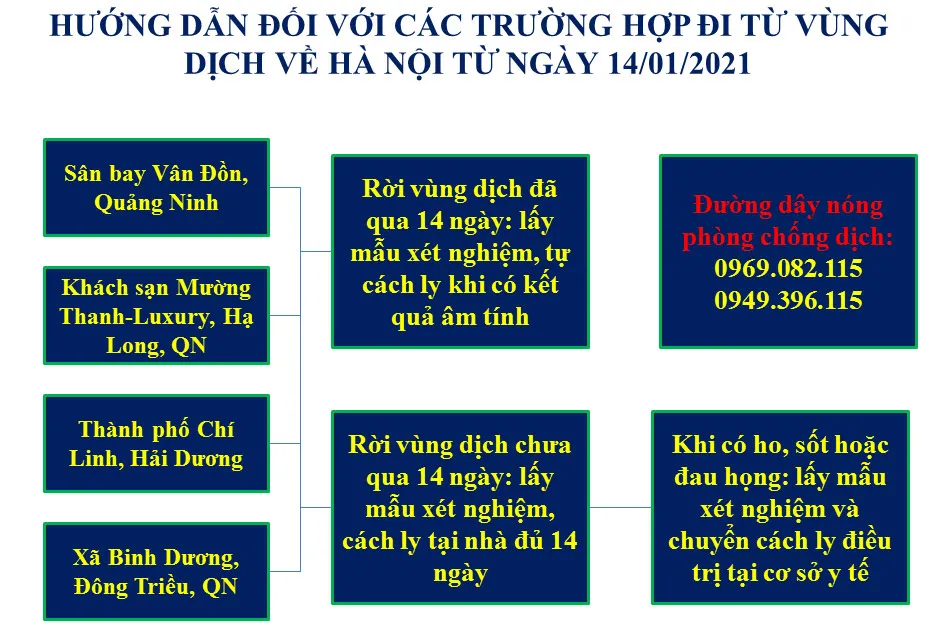 HƯỚNG DẪN ĐỐI VỚI CÁC TRƯỜNG HỢP ĐI TỪ VÙNG DỊCH VỀ HÀ NỘI TỪ NGÀY 14/01/2021

Sân bay Vân Đồn, Quảng Ninh

Khách sạn Mường Thanh-Luxury, Hạ Long, QN

Thành phố Chí Linh, Hải Dương

Xã Bình Dương, Đông Triều, QN

Rời vùng dịch đã qua 14 ngày: lấy mẫu xét nghiệm, tự cách ly khi có kết quả âm tính

Rời vùng dịch chưa qua 14 ngày: lấy mẫu xét nghiệm, cách ly tại nhà đủ 14 ngày

Đường dây nóng phòng chống dịch: 0969.082.115 0949.396.115

Khi có ho, sốt hoặc đau họng: lấy mẫu xét nghiệm và chuyển cách ly điều trị tại cơ sở y tế